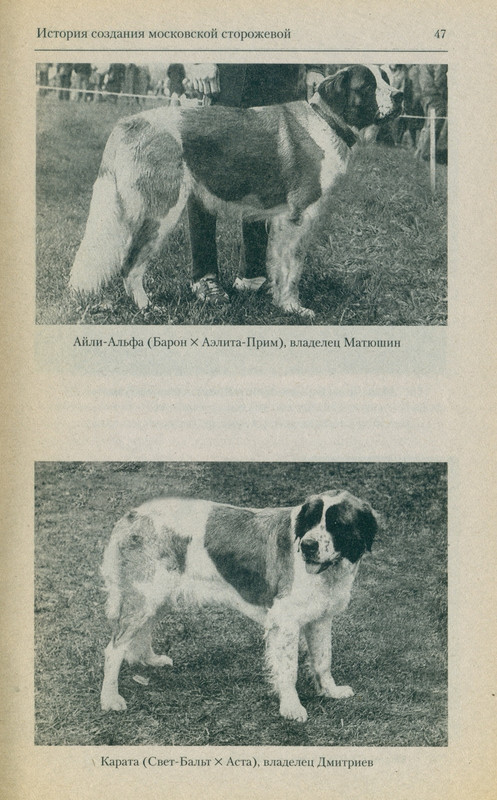 История создания московской сторожевой 47

Айли-Альфа (Барон × Аэлита-Прим), владелец Матюшин

Карата (Свет-Бальт × Аста), владелец Дмитриев